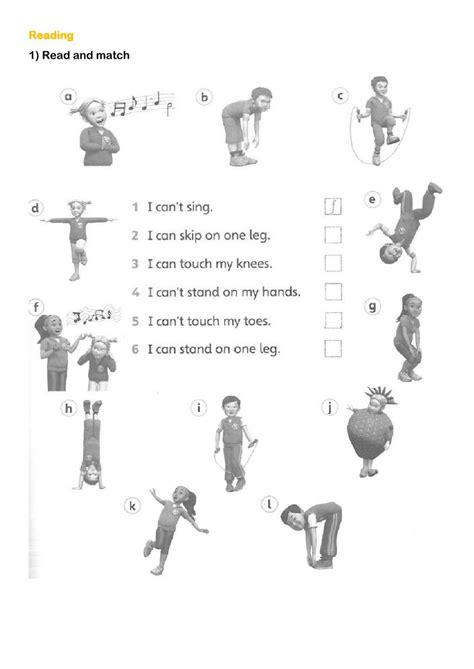 Reading

1) Read and match

a

b

c

d

1 I can't sing. f

2 I can skip on one leg.

3 I can touch my knees.

4 I can't stand on my hands.

5 I can't touch my toes.

6 I can stand on one leg.

e

f

g

h

i

j

k

l